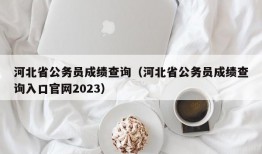 河北省公务员成绩查询（河北省公务员成绩查询入口官网2023）